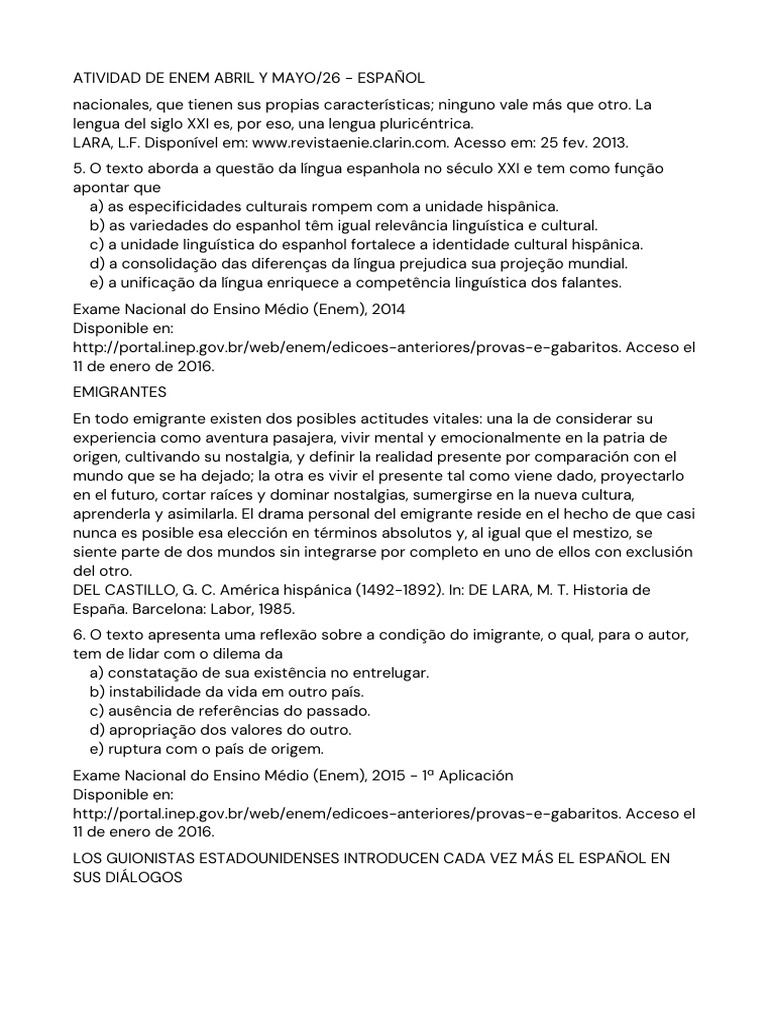 ATIVIDAD DE ENEM ABRIL Y MAYO/26 - ESPAÑOL

nacionales, que tienen sus propias características; ninguno vale más que otro. La lengua del siglo XXI es, por eso, una lengua pluricéntrica.
LARA, L.F. Disponível em: www.revistaenie.clarin.com. Acesso em: 25 fev. 2013.

5. O texto aborda a questão da língua espanhola no século XXI e tem como função apontar que
a) as especificidades culturais rompem com a unidade hispânica.
b) as variedades do espanhol têm igual relevância linguística e cultural.
c) a unidade linguística do espanhol fortalece a identidade cultural hispânica.
d) a consolidação das diferenças da língua prejudica sua projeção mundial.
e) a unificação da língua enriquece a competência linguística dos falantes.

Exame Nacional do Ensino Médio (Enem), 2014
Disponible en:
http://portal.inep.gov.br/web/enem/edicoes-anteriores/provas-e-gabaritos. Acceso el 11 de enero de 2016.

EMIGRANTES

En todo emigrante existen dos posibles actitudes vitales: una la de considerar su experiencia como aventura pasajera, vivir mental y emocionalmente en la patria de origen, cultivando su nostalgia, y definir la realidad presente por comparación con el mundo que se ha dejado; la otra es vivir el presente tal como viene dado, proyectarlo en el futuro, cortar raíces y dominar nostalgias, sumergirse en la nueva cultura, aprenderla y asimilarla. El drama personal del emigrante reside en el hecho de que casi nunca es posible esa elección en términos absolutos y, al igual que el mestizo, se siente parte de dos mundos sin integrarse por completo en uno de ellos con exclusión del otro.
DEL CASTILLO, G. C. América hispánica (1492-1892). In: DE LARA, M. T. Historia de España. Barcelona: Labor, 1985.

6. O texto apresenta uma reflexão sobre a condição do imigrante, o qual, para o autor, tem de lidar com o dilema da
a) constatação de sua existência no entrelugar.
b) instabilidade da vida em outro país.
c) ausência de referências do passado.
d) apropriação dos valores do outro.
e) ruptura com o país de origem.

Exame Nacional do Ensino Médio (Enem), 2015 - 1º Aplicación
Disponible en:
http://portal.inep.gov.br/web/enem/edicoes-anteriores/provas-e-gabaritos. Acceso el 11 de enero de 2016.

LOS GUIONISTAS ESTADOUNIDENSES INTRODUCEN CADA VEZ MÁS EL ESPAÑOL EN SUS DIÁLOGOS